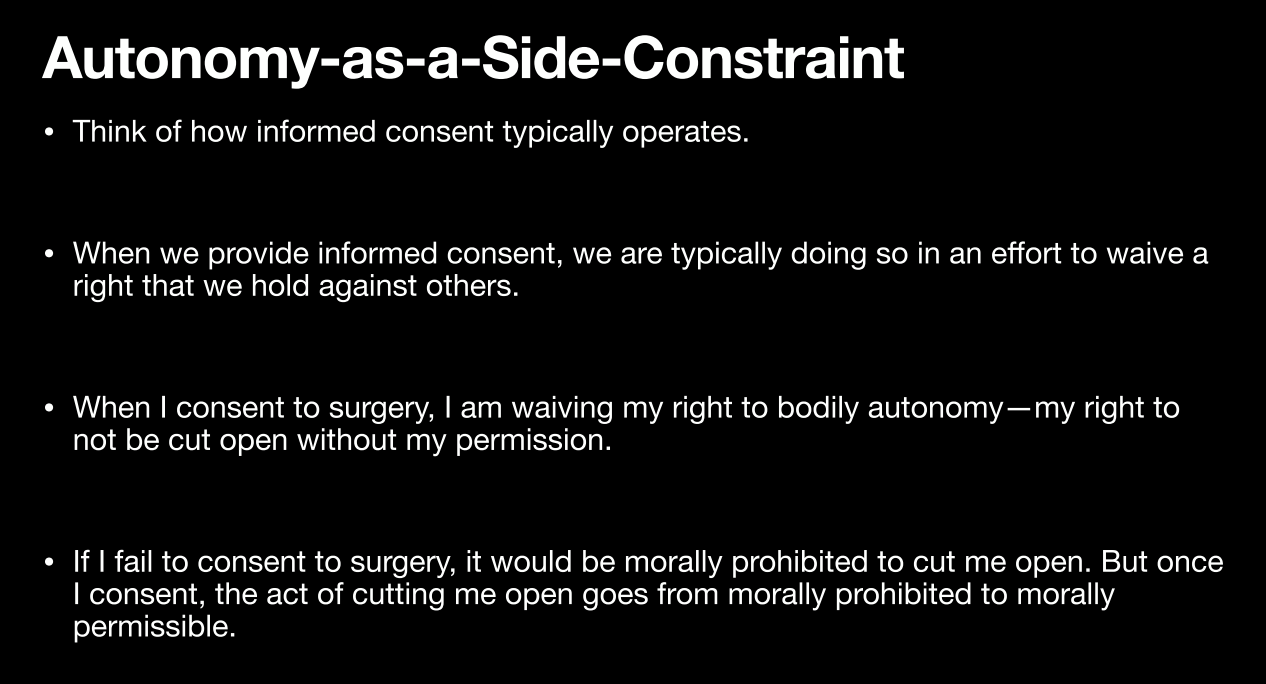 Autonomy-as-a-Side-Constraint

• Think of how informed consent typically operates.

• When we provide informed consent, we are typically doing so in an effort to waive a right that we hold against others.

• When I consent to surgery, I am waiving my right to bodily autonomy—my right to not be cut open without my permission.

• If I fail to consent to surgery, it would be morally prohibited to cut me open. But once I consent, the act of cutting me open goes from morally prohibited to morally permissible.